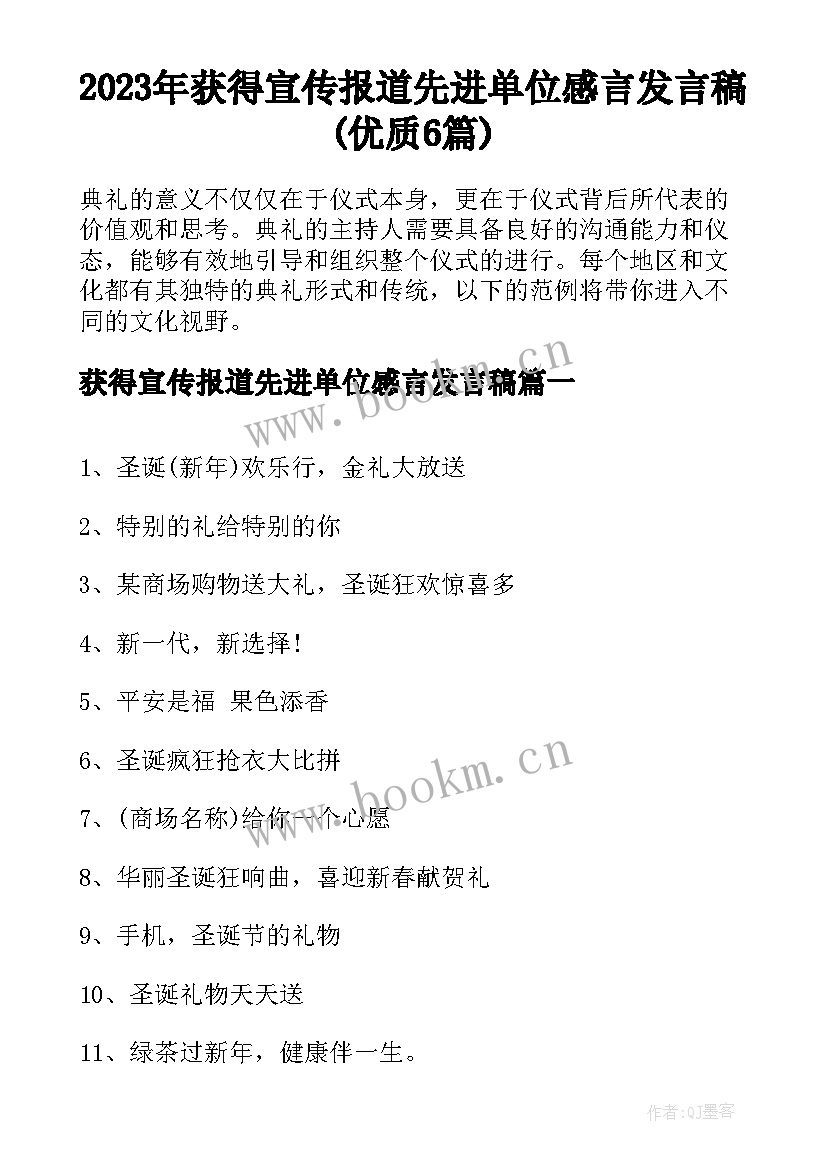 2023年获得宣传报道先进单位感言发言稿(优质6篇)

典礼的意义不仅仅在于仪式本身，更在于仪式背后所代表的价值观和思考。典礼的主持人需要具备良好的沟通能力和仪态，能够有效地引导和组织整个仪式的进行。每个地区和文化都有其独特的典礼形式和传统，以下的范例将带你进入不同的文化视野。

获得宣传报道先进单位感言发言稿篇一

www.bookm.cn

1、圣诞(新年)欢乐行，金礼大放送

2、特别的礼给特别的你

3、某商场购物送大礼，圣诞狂欢惊喜多

4、新一代，新选择！

5、平安是福 果色添香

6、圣诞疯狂抢衣大比拼

www.bookm.cn

7、(商场名称)给你一个心愿

8、华丽圣诞狂响曲，喜迎新春献贺礼

9、手机，圣诞节的礼物

10、圣诞礼物天天送

11、绿茶过新年，健康伴一生。

作者:QJ墨客